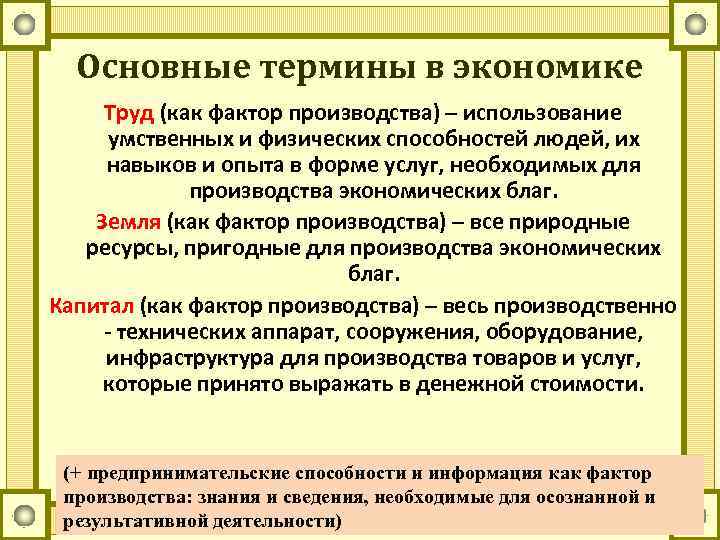 Основные термины в экономике

Труд (как фактор производства) – использование умственных и физических способностей людей, их навыков и опыта в форме услуг, необходимых для производства экономических благ.

Земля (как фактор производства) – все природные ресурсы, пригодные для производства экономических благ.

Капитал (как фактор производства) – весь производственно - технических аппарат, сооружения, оборудование, инфраструктура для производства товаров и услуг, которые принято выражать в денежной стоимости.

(+ предпринимательские способности и информация как фактор производства: знания и сведения, необходимые для осознанной и результативной деятельности)